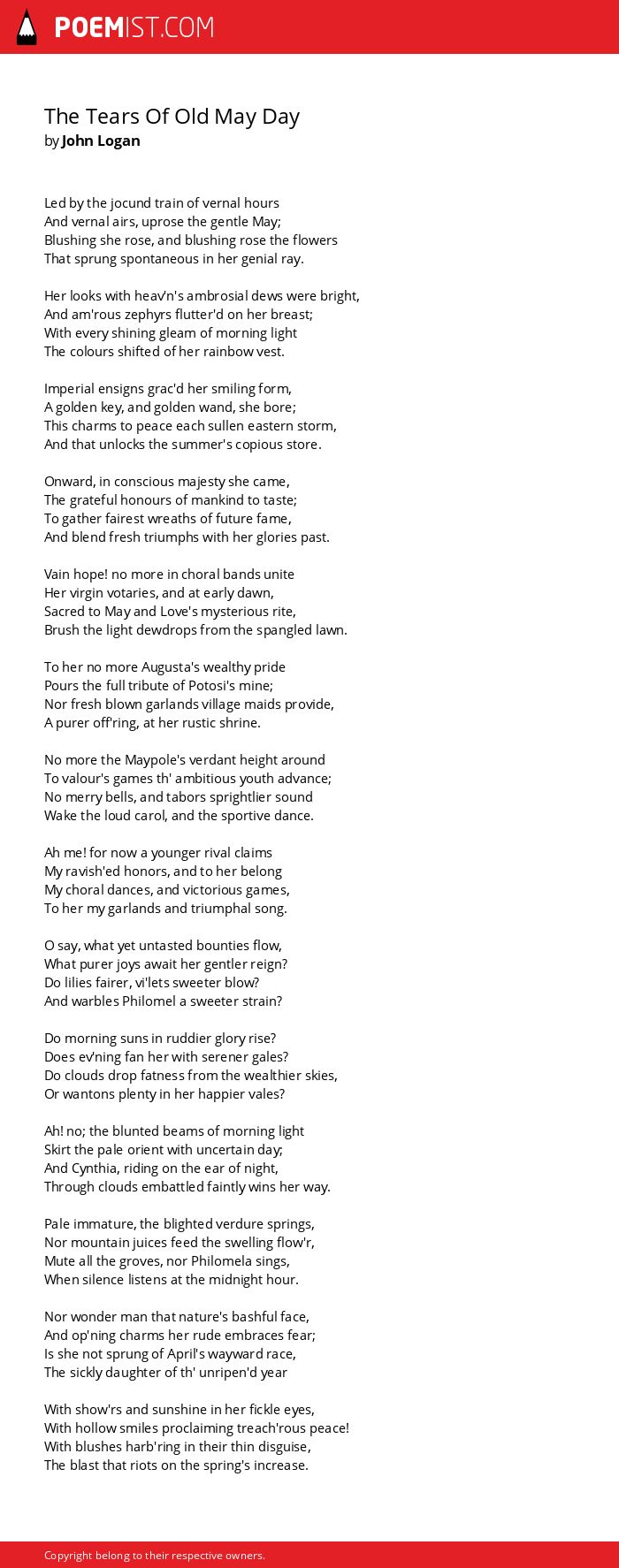 POEMIST.COM

The Tears Of Old May Day
by John Logan

Led by the jocund train of vernal hours
And vernal airs, uprose the gentle May;
Blushing she rose, and blushing rose the flowers
That sprung spontaneous in her genial ray.

Her looks with heav'n's ambrosial dews were bright,
And am'rous zephyrs flutter'd on her breast;
With every shining gleam of morning light
The colours shifted of her rainbow vest.

Imperial ensigns grac'd her smiling form,
A golden key, and golden wand, she bore;
This charms to peace each sullen eastern storm,
And that unlocks the summer's copious store.

Onward, in conscious majesty she came,
The grateful honours of mankind to taste;
To gather fairest wreaths of future fame,
And blend fresh triumphs with her glories past.

Vain hope! no more in choral bands unite
Her virgin votaries, and at early dawn,
Sacred to May and Love's mysterious rite,
Brush the light dewdrops from the spangled lawn.

To her no more Augusta's wealthy pride
Pours the full tribute of Potosi's mine;
Nor fresh blown garlands village maids provide,
A purer off'ring, at her rustic shrine.

No more the Maypole's verdant height around
To valour's games th' ambitious youth advance;
No merry bells, and tabors sprightlier sound
Wake the loud carol, and the sportive dance.

Ah me! for now a younger rival claims
My ravish'ed honors, and to her belong
My choral dances, and victorious games,
To her my garlands and triumphal song.

O say, what yet untasted bounties flow,
What purer joys await her gentler reign?
Do lilies fairer, vi'lets sweeter blow?
And warbles Philomel a sweeter strain?

Do morning suns in ruddier glory rise?
Does ev'ning fan her with serener gales?
Do clouds drop fatness from the wealthier skies,
Or wantons plenty in her happier vales?

Ah! no; the blunted beams of morning light
Skirt the pale orient with uncertain day;
And Cynthia, riding on the ear of night,
Through clouds embattled faintly wins her way.

Pale immature, the blighted verdure springs,
Nor mountain juices feed the swelling flow'r,
Mute all the groves, nor Philomela sings,
When silence listens at the midnight hour.

Nor wonder man that nature's bashful face,
And op'ning charms her rude embraces fear;
Is she not sprung of April's wayward race,
The sickly daughter of th' unripen'd year

With show'rs and sunshine in her fickle eyes,
With hollow smiles proclaiming treach'rous peace!
With blushes harb'ring in their thin disguise,
The blast that riots on the spring's increase.

Copyright belong to their respective owners.